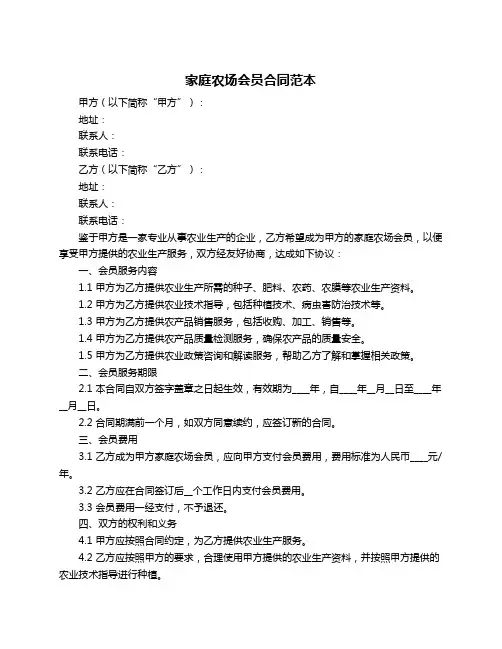 家庭农场会员合同范本

甲方（以下简称“甲方”）：

地址：

联系人：

联系电话：

乙方（以下简称“乙方”）：

地址：

联系人：

联系电话：

鉴于甲方是一家专业从事农业生产的企业，乙方希望成为甲方的家庭农场会员，以便享受甲方提供的农业生产服务，双方经友好协商，达成如下协议：

一、会员服务内容

1.1 甲方为乙方提供农业生产所需的种子、肥料、农药、农膜等农业生产资料。

1.2 甲方为乙方提供农业技术指导，包括种植技术、病虫害防治技术等。

1.3 甲方为乙方提供农产品销售服务，包括收购、加工、销售等。

1.4 甲方为乙方提供农产品质量检测服务，确保农产品的质量安全。

1.5 甲方为乙方提供农业政策咨询和解读服务，帮助乙方了解和掌握相关政策。

二、会员服务期限

2.1 本合同自双方签字盖章之日起生效，有效期为____年，自____年__月__日至____年__月__日。

2.2 合同期满前一个月，如双方同意续约，应签订新的合同。

三、会员费用

3.1 乙方成为甲方家庭农场会员，应向甲方支付会员费用，费用标准为人民币____元/年。

3.2 乙方应在合同签订后__个工作日内支付会员费用。

3.3 会员费用一经支付，不予退还。

四、双方的权利和义务

4.1 甲方应按照合同约定，为乙方提供农业生产服务。

4.2 乙方应按照甲方的要求，合理使用甲方提供的农业生产资料，并按照甲方提供的农业技术指导进行种植。